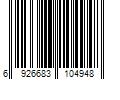 6 926683 104948